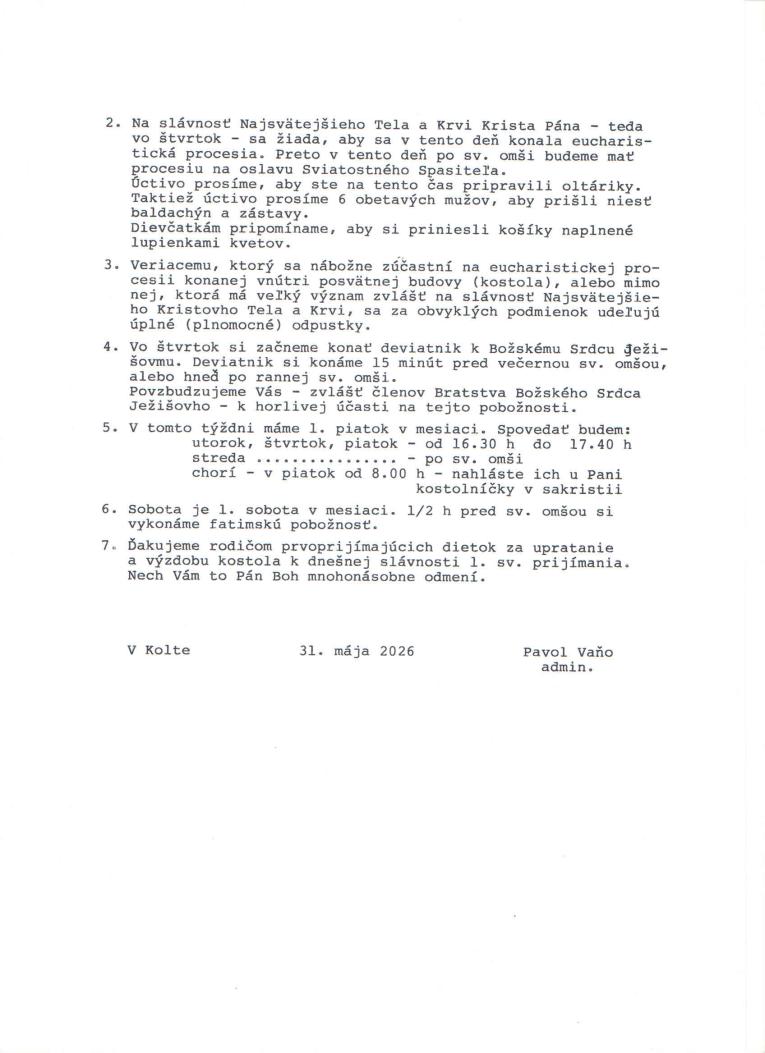 2. Na slávnosť Najsvätejšieho Tela a Krvi Krista Pána - teda vo štvrtok - sa žiada, aby sa v tento deň konala eucharistická procesia. Preto v tento deň po sv. omši budeme mať procesiu na oslavu Sviatostného Spasiteľa.
Úctivo prosíme, aby ste na tento čas pripravili oltáriky. Taktiež úctivo prosíme 6 obetavých mužov, aby prišli niesť baldachýn a zástavy.
Dievčatkám pripomíname, aby si priniesli košíky naplnené lupienkami kvetov.

3. Veriacemu, ktorý sa nábožne zúčastní na eucharistickej procesii konanej vnútri posvätnej budovy (kostola), alebo mimo nej, ktorá má veľký význam zvlášť na slávnosť Najsvätejšieho Kristovho Tela a Krvi, sa za obvyklých podmienok udeľujú úplné (plnomocné) odpustky.

4. Vo štvrtok si začneme konať deviatnik k Božskému Srdcu Ježišovmu. Deviatnik si konáme 15 minút pred večernou sv. omšou, alebo hneď po rannej sv. omši.
Povzbudzujeme Vás - zvlášť členov Bratstva Božského Srdca Ježišovho - k horlivej účasti na tejto pobožnosti.

5. V tomto týždni máme 1. piatok v mesiaci. Spovedať budem:
utorok, štvrtok, piatok - od 16.30 h do 17.40 h
streda - po sv. omši
chorí - v piatok od 8.00 h - nahláste ich u Pani kostolníčky v sakristii

6. Sobota je 1. sobota v mesiaci. 1/2 h pred sv. omšou si vykonáme fatimskú pobožnosť.

7. Ďakujeme rodičom prvoprijímajúcich dietok za upratanie a výzdobu kostola k dnešnej slávnosti 1. sv. prijímania. Nech Vám to Pán Boh mnohonásobne odmení.

V Kolte 31. mája 2026 Pavol Vaňo
admin.